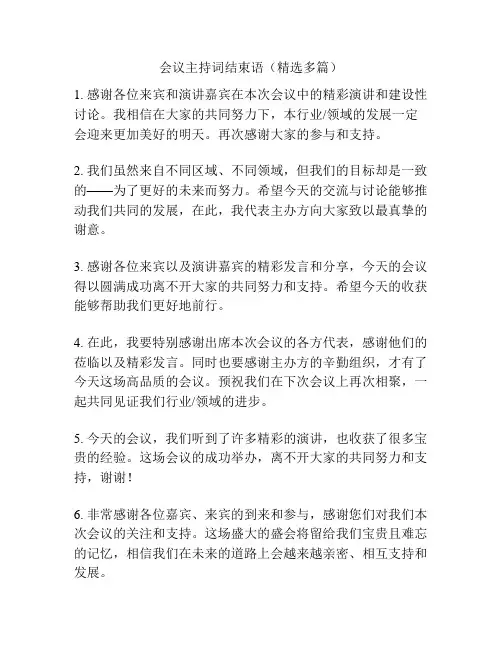 会议主持词结束语（精选多篇）

1. 感谢各位来宾和演讲嘉宾在本次会议中的精彩演讲和建设性讨论。我相信在大家的共同努力下，本行业/领域的发展一定会迎来更加美好的明天。再次感谢大家的参与和支持。

2. 我们虽然来自不同区域、不同领域，但我们的目标却是一致的——为了更好的未来而努力。希望今天的交流与讨论能够推动我们共同的发展，在此，我代表主办方向大家致以最真挚的谢意。

3. 感谢各位来宾以及演讲嘉宾的精彩发言和分享，今天的会议得以圆满成功离不开大家的共同努力和支持。希望今天的收获能够帮助我们更好地前行。

4. 在此，我要特别感谢出席本次会议的各方代表，感谢他们的莅临以及精彩发言。同时也要感谢主办方的辛勤组织，才有了今天这场高品质的会议。预祝我们在下次会议上再次相聚，一起共同见证我们行业/领域的进步。

5. 今天的会议，我们听到了许多精彩的演讲，也收获了很多宝贵的经验。这场会议的成功举办，离不开大家的共同努力和支持，谢谢！

6. 非常感谢各位嘉宾、来宾的到来和参与，感谢您们对我们本次会议的关注和支持。这场盛大的盛会将留给我们宝贵且难忘的记忆，相信我们在未来的道路上会越来越亲密、相互支持和发展。